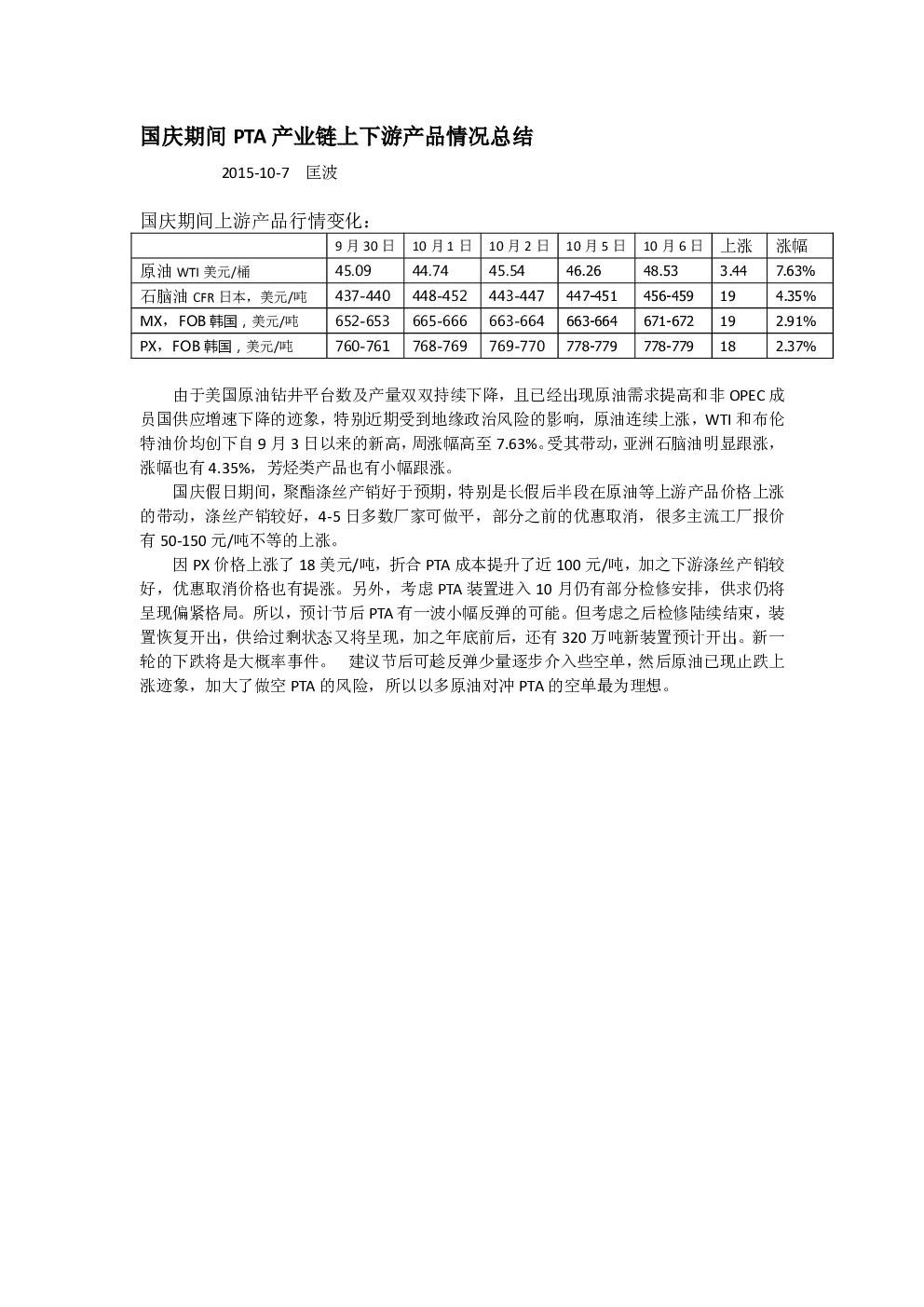 国庆期间 PTA 产业链上下游产品情况总结

2015-10-7　匡波

国庆期间上游产品行情变化：

| | 9 月 30 日 | 10 月 1 日 | 10 月 2 日 | 10 月 5 日 | 10 月 6 日 | 上涨 | 涨幅 |
|---|---|---|---|---|---|---|---|
| 原油 WTI 美元/桶 | 45.09 | 44.74 | 45.54 | 46.26 | 48.53 | 3.44 | 7.63% |
| 石脑油 CFR 日本，美元/吨 | 437-440 | 448-452 | 443-447 | 447-451 | 456-459 | 19 | 4.35% |
| MX，FOB 韩国，美元/吨 | 652-653 | 665-666 | 663-664 | 663-664 | 671-672 | 19 | 2.91% |
| PX，FOB 韩国，美元/吨 | 760-761 | 768-769 | 769-770 | 778-779 | 778-779 | 18 | 2.37% |

由于美国原油钻井平台数及产量双双持续下降，且已经出现原油需求提高和非 OPEC 成员国供应增速下降的迹象，特别近期受到地缘政治风险的影响，原油连续上涨，WTI 和布伦特油价均创下自 9 月 3 日以来的新高，周涨幅高至 7.63%。受其带动，亚洲石脑油明显跟涨，涨幅也有 4.35%，芳烃类产品也有小幅跟涨。

国庆假日期间，聚酯涤丝产销好于预期，特别是长假后半段在原油等上游产品价格上涨的带动，涤丝产销较好，4-5 日多数厂家可做平，部分之前的优惠取消，很多主流工厂报价有 50-150 元/吨不等的上涨。

因 PX 价格上涨了 18 美元/吨，折合 PTA 成本提升了近 100 元/吨，加之下游涤丝产销较好，优惠取消价格也有提涨。另外，考虑 PTA 装置进入 10 月仍有部分检修安排，供求仍将呈现偏紧格局。所以，预计节后 PTA 有一波小幅反弹的可能。但考虑之后检修陆续结束，装置恢复开出，供给过剩状态又将呈现，加之年底前后，还有 320 万吨新装置预计开出。新一轮的下跌将是大概率事件。　建议节后可趁反弹少量逐步介入些空单，然后原油已现止跌上涨迹象，加大了做空 PTA 的风险，所以以多原油对冲 PTA 的空单最为理想。